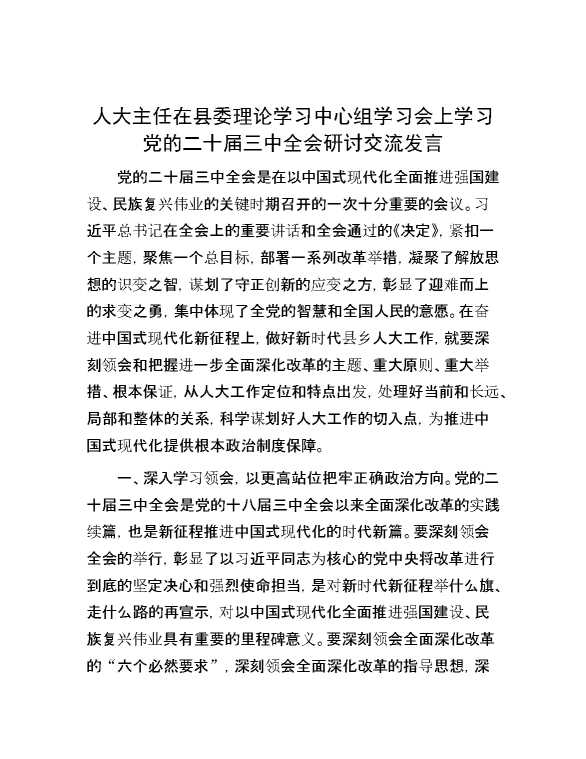 人大主任在县委理论学习中心组学习会上学习党的二十届三中全会研讨交流发言

党的二十届三中全会是在以中国式现代化全面推进强国建设、民族复兴伟业的关键时期召开的一次十分重要的会议。习近平总书记在全会上的重要讲话和全会通过的《决定》，紧扣一个主题，聚焦一个总目标，部署一系列改革举措，凝聚了解放思想的识变之智，谋划了守正创新的应变之方，彰显了迎难而上的求变之勇，集中体现了全党的智慧和全国人民的意愿。在奋进中国式现代化新征程上，做好新时代县乡人大工作，就要深刻领会和把握进一步全面深化改革的主题、重大原则、重大举措、根本保证，从人大工作定位和特点出发，处理好当前和长远、局部和整体的关系，科学谋划好人大工作的切入点，为推进中国式现代化提供根本政治制度保障。

一、深入学习领会，以更高站位把牢正确政治方向。党的二十届三中全会是党的十八届三中全会以来全面深化改革的实践续篇，也是新征程推进中国式现代化的时代新篇。要深刻领会全会的举行，彰显了以习近平同志为核心的党中央将改革进行到底的坚定决心和强烈使命担当，是对新时代新征程举什么旗、走什么路的再宣示，对以中国式现代化全面推进强国建设、民族复兴伟业具有重要的里程碑意义。要深刻领会全面深化改革的“六个必然要求”，深刻领会全面深化改革的指导思想，深